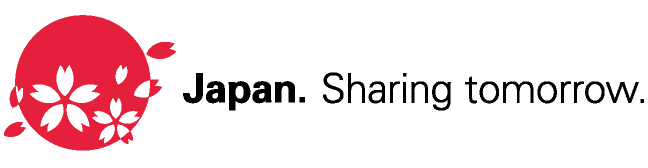 Japan. Sharing tomorrow.